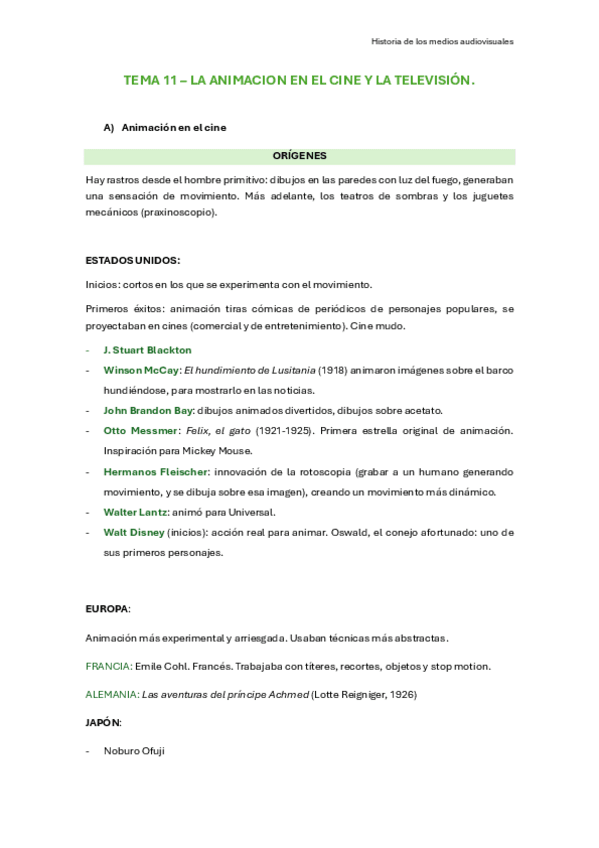 Historia de los medios audiovisuales

TEMA 11 – LA ANIMACION EN EL CINE Y LA TELEVISIÓN.

A) Animación en el cine

ORÍGENES

Hay rastros desde el hombre primitivo: dibujos en las paredes con luz del fuego, generaban una sensación de movimiento. Más adelante, los teatros de sombras y los juguetes mecánicos (praxinoscopio).

ESTADOS UNIDOS:

Inicios: cortos en los que se experimenta con el movimiento.

Primeros éxitos: animación tiras cómicas de periódicos de personajes populares, se proyectaban en cines (comercial y de entretenimiento). Cine mudo.

- J. Stuart Blackton
- Winson McCay: El hundimiento de Lusitania (1918) animaron imágenes sobre el barco hundiéndose, para mostrarlo en las noticias.
- John Brandon Bay: dibujos animados divertidos, dibujos sobre acetato.
- Otto Messmer: Felix, el gato (1921-1925). Primera estrella original de animación. Inspiración para Mickey Mouse.
- Hermanos Fleischer: innovación de la rotoscopia (grabar a un humano generando movimiento, y se dibuja sobre esa imagen), creando un movimiento más dinámico.
- Walter Lantz: animó para Universal.
- Walt Disney (inicios): acción real para animar. Oswald, el conejo afortunado: uno de sus primeros personajes.

EUROPA:

Animación más experimental y arriesgada. Usaban técnicas más abstractas.

FRANCIA: Emile Cohl. Francés. Trabajaba con títeres, recortes, objetos y stop motion.

ALEMANIA: Las aventuras del príncipe Achmed (Lotte Reigniger, 1926)

JAPÓN:

- Noburo Ofuji